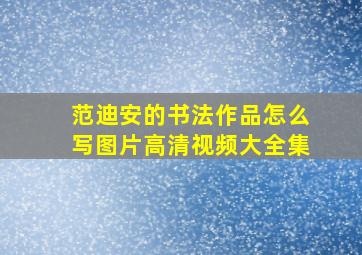 范迪安的书法作品怎么写图片高清视频大全集